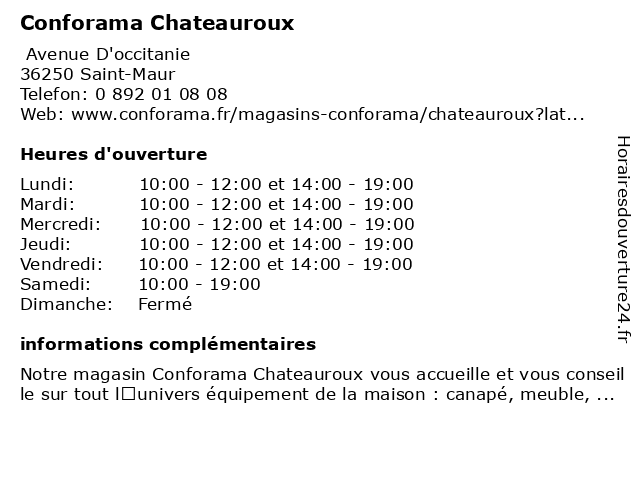 Conforama Chateauroux

Avenue D'occitanie
36250 Saint-Maur
Telefon: 0 892 01 08 08
Web: www.conforama.fr/magasins-conforama/chateauroux?lat...

Heures d'ouverture

| | |
|---|---|
| Lundi: | 10:00 - 12:00 et 14:00 - 19:00 |
| Mardi: | 10:00 - 12:00 et 14:00 - 19:00 |
| Mercredi: | 10:00 - 12:00 et 14:00 - 19:00 |
| Jeudi: | 10:00 - 12:00 et 14:00 - 19:00 |
| Vendredi: | 10:00 - 12:00 et 14:00 - 19:00 |
| Samedi: | 10:00 - 19:00 |
| Dimanche: | Fermé |

informations complémentaires

Notre magasin Conforama Chateauroux vous accueille et vous conseille sur tout l□univers équipement de la maison : canapé, meuble, ...

Horairesdouverture24.fr